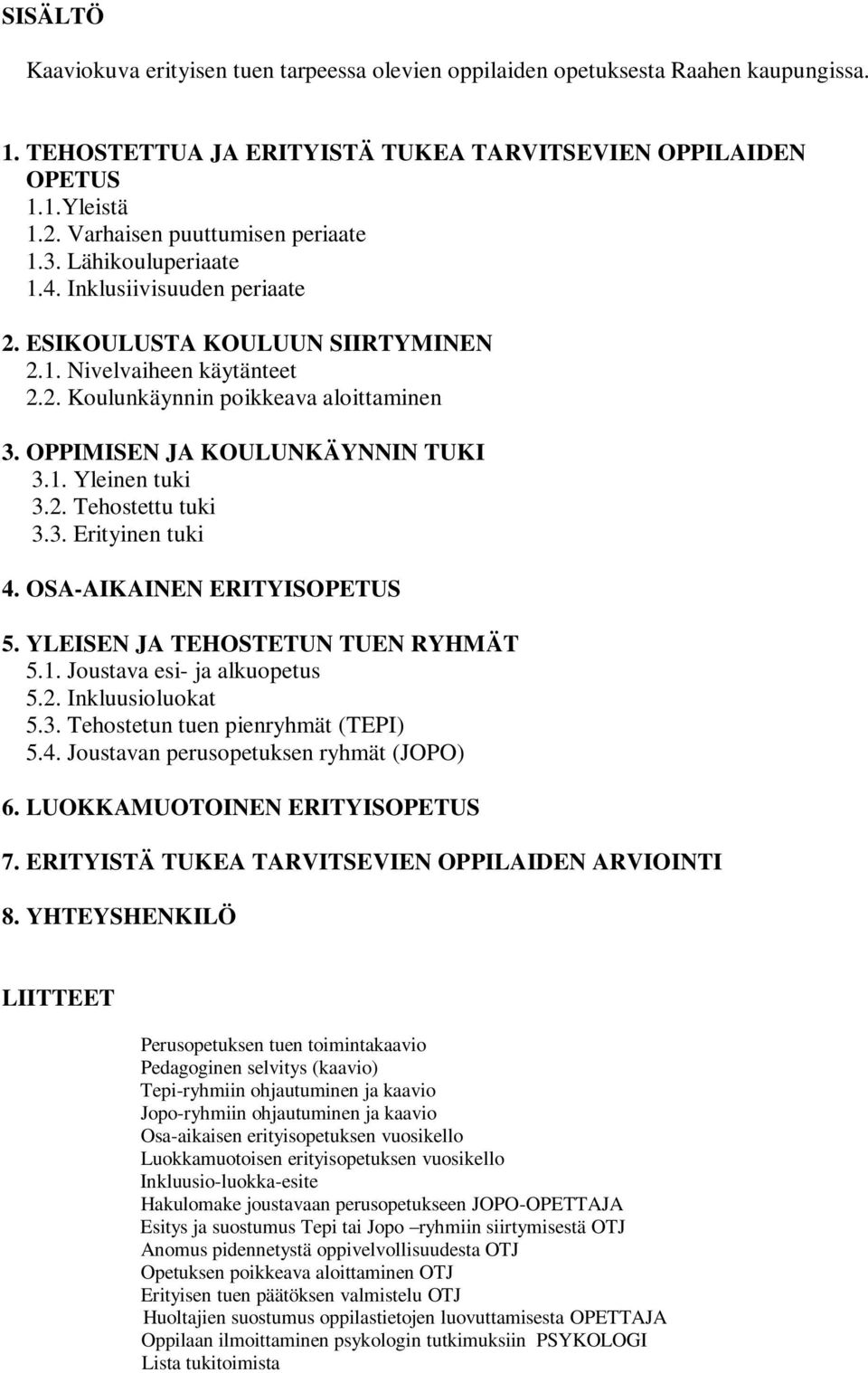 SISÄLTÖ

Kaaviokuva erityisen tuen tarpeessa olevien oppilaiden opetuksesta Raahen kaupungissa.

1. TEHOSTETTUA JA ERITYISTÄ TUKEA TARVITSEVIEN OPPILAIDEN OPETUS
1.1.Yleistä
1.2. Varhaisen puuttumisen periaate
1.3. Lähikouluperiaate
1.4. Inklusiivisuuden periaate

2. ESIKOULUSTA KOULUUN SIIRTYMINEN
2.1. Nivelvaiheen käytänteet
2.2. Koulunkäynnin poikkeava aloittaminen

3. OPPIMISEN JA KOULUNKÄYNNIN TUKI
3.1. Yleinen tuki
3.2. Tehostettu tuki
3.3. Erityinen tuki

4. OSA-AIKAINEN ERITYISOPETUS

5. YLEISEN JA TEHOSTETUN TUEN RYHMÄT
5.1. Joustava esi- ja alkuopetus
5.2. Inkluusioluokat
5.3. Tehostetun tuen pienryhmät (TEPI)
5.4. Joustavan perusopetuksen ryhmät (JOPO)

6. LUOKKAMUOTOINEN ERITYISOPETUS

7. ERITYISTÄ TUKEA TARVITSEVIEN OPPILAIDEN ARVIOINTI

8. YHTEYSHENKILÖ

LIITTEET

Perusopetuksen tuen toimintakaavio
Pedagoginen selvitys (kaavio)
Tepi-ryhmiin ohjautuminen ja kaavio
Jopo-ryhmiin ohjautuminen ja kaavio
Osa-aikaisen erityisopetuksen vuosikello
Luokkamuotoisen erityisopetuksen vuosikello
Inkluusio-luokka-esite
Hakulomake joustavaan perusopetukseen JOPO-OPETTAJA
Esitys ja suostumus Tepi tai Jopo –ryhmiin siirtymisestä OTJ
Anomus pidennetystä oppivelvollisuudesta OTJ
Opetuksen poikkeava aloittaminen OTJ
Erityisen tuen päätöksen valmistelu OTJ
Huoltajien suostumus oppilastietojen luovuttamisesta OPETTAJA
Oppilaan ilmoittaminen psykologin tutkimuksiin PSYKOLOGI
Lista tukitoimista